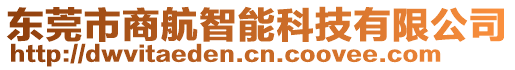 东莞市商航智能科技有限公司
http://dwvitaeden.cn.coovee.com